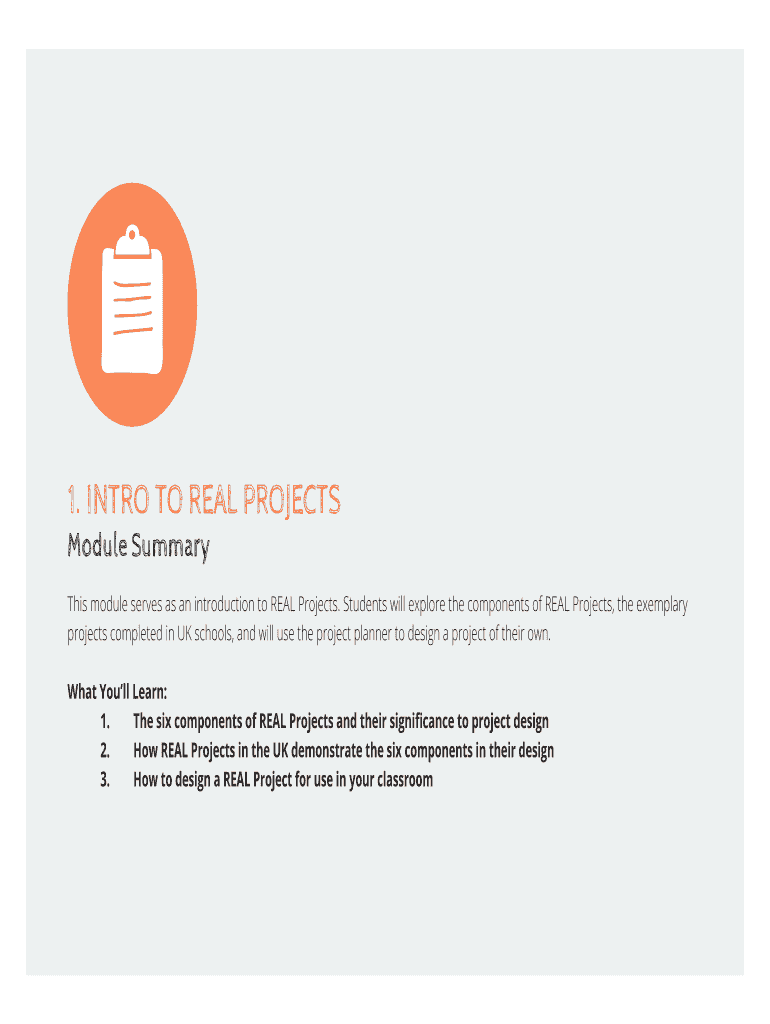 1. INTRO TO REAL PROJECTS

Module Summary

This module serves as an introduction to REAL Projects. Students will explore the components of REAL Projects, the exemplary projects completed in UK schools, and will use the project planner to design a project of their own.

What You'll Learn:
1. The six components of REAL Projects and their significance to project design
2. How REAL Projects in the UK demonstrate the six components in their design
3. How to design a REAL Project for use in your classroom